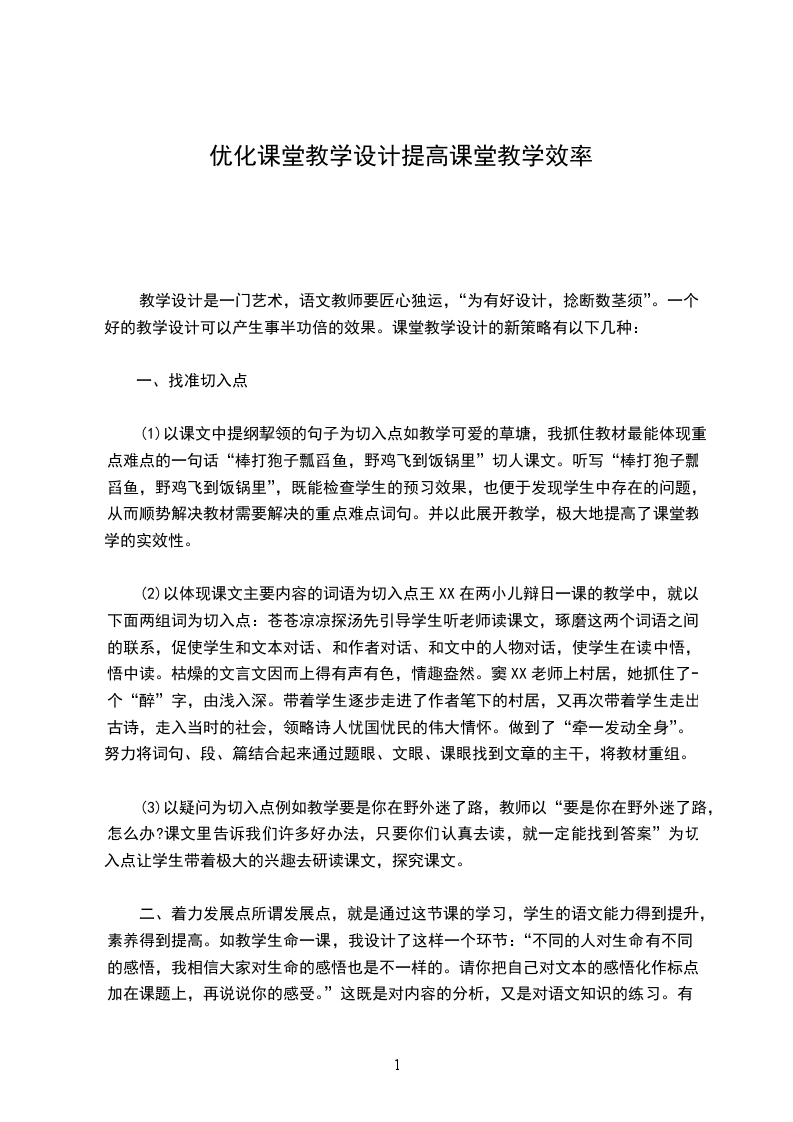 优化课堂教学设计提高课堂教学效率

教学设计是一门艺术，语文教师要匠心独运，“为有好设计，捻断数茎须”。一个好的教学设计可以产生事半功倍的效果。课堂教学设计的新策略有以下几种：

一、找准切入点

⑴以课文中提纲挈领的句子为切入点如教学可爱的草塘，我抓住教材最能体现重点难点的一句话“棒打狍子瓢舀鱼，野鸡飞到饭锅里”切人课文。听写“棒打狍子瓢舀鱼，野鸡飞到饭锅里”，既能检查学生的预习效果，也便于发现学生中存在的问题，从而顺势解决教材需要解决的重点难点词句。并以此展开教学，极大地提高了课堂教学的实效性。

⑵以体现课文主要内容的词语为切入点王XX在两小儿辩日一课的教学中，就以下面两组词为切入点：苍苍凉凉探汤先引导学生听老师读课文，琢磨这两个词语之间的联系，促使学生和文本对话、和作者对话、和文中的人物对话，使学生在读中悟，悟中读。枯燥的文言文因而上得有声有色，情趣盎然。窦XX老师上村居，她抓住了-个“醉”字，由浅入深。带着学生逐步走进了作者笔下的村居，又再次带着学生走出古诗，走入当时的社会，领略诗人忧国忧民的伟大情怀。做到了“牵一发动全身”。努力将词句、段、篇结合起来通过题眼、文眼、课眼找到文章的主干，将教材重组。

⑶以疑问为切入点例如教学要是你在野外迷了路，教师以“要是你在野外迷了路，怎么办?课文里告诉我们许多好办法，只要你们认真去读，就一定能找到答案”为切入点让学生带着极大的兴趣去研读课文，探究课文。

二、着力发展点所谓发展点，就是通过这节课的学习，学生的语文能力得到提升，素养得到提高。如教学生命一课，我设计了这样一个环节：“不同的人对生命有不同的感悟，我相信大家对生命的感悟也是不一样的。请你把自己对文本的感悟化作标点加在课题上，再说说你的感受。”这既是对内容的分析，又是对语文知识的练习。有

1